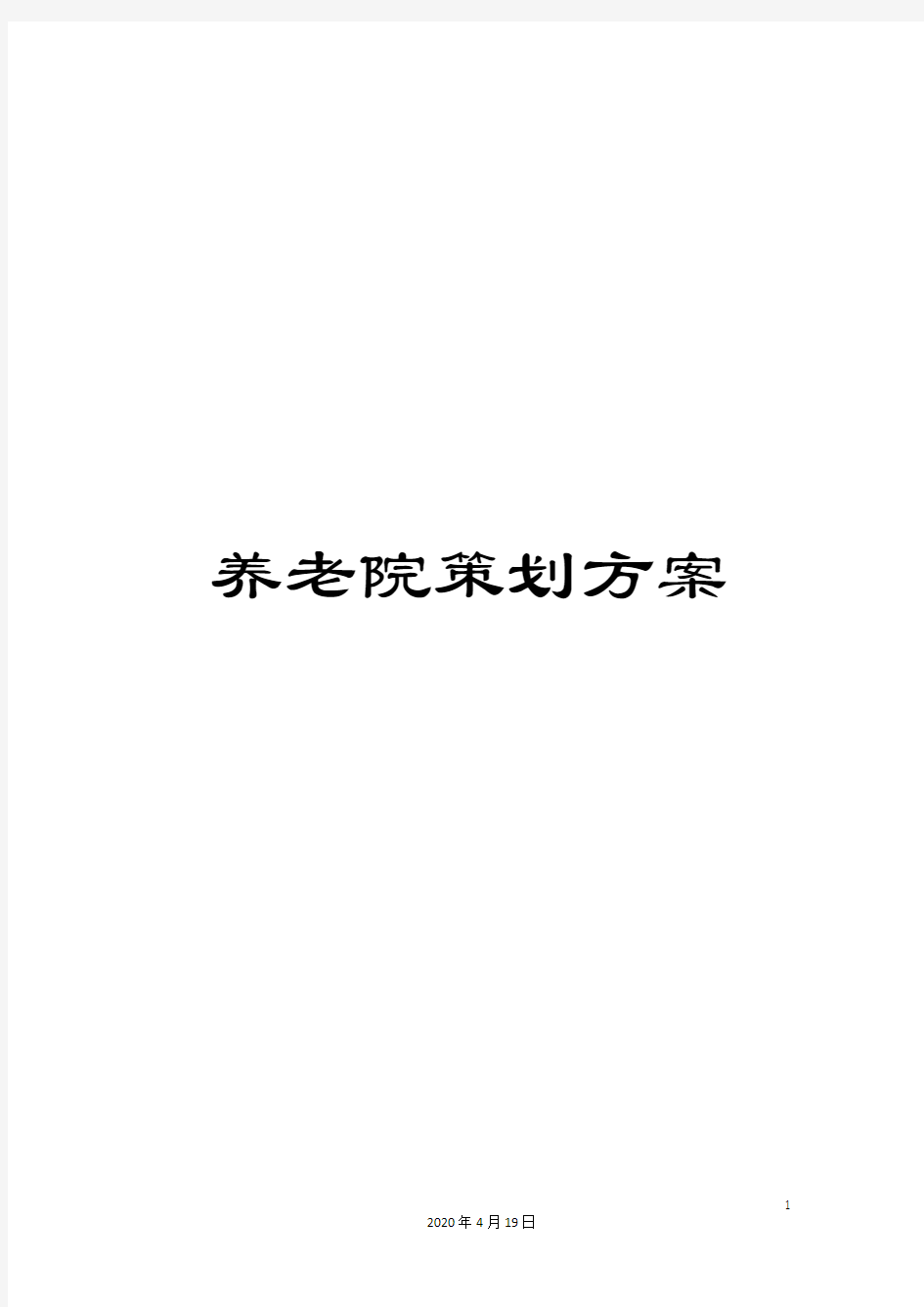 养老院策划方案

1

2020年4月19日